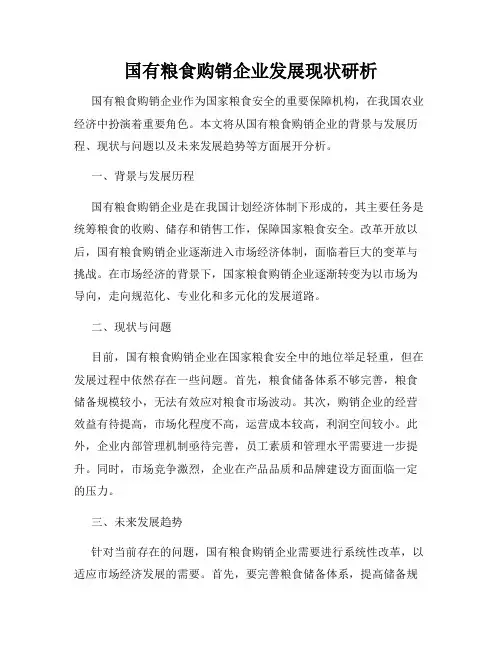 国有粮食购销企业发展现状研析

国有粮食购销企业作为国家粮食安全的重要保障机构，在我国农业经济中扮演着重要角色。本文将从国有粮食购销企业的背景与发展历程、现状与问题以及未来发展趋势等方面展开分析。

一、背景与发展历程

国有粮食购销企业是在我国计划经济体制下形成的，其主要任务是统筹粮食的收购、储存和销售工作，保障国家粮食安全。改革开放以后，国有粮食购销企业逐渐进入市场经济体制，面临着巨大的变革与挑战。在市场经济的背景下，国家粮食购销企业逐渐转变为以市场为导向，走向规范化、专业化和多元化的发展道路。

二、现状与问题

目前，国有粮食购销企业在国家粮食安全中的地位举足轻重，但在发展过程中依然存在一些问题。首先，粮食储备体系不够完善，粮食储备规模较小，无法有效应对粮食市场波动。其次，购销企业的经营效益有待提高，市场化程度不高，运营成本较高，利润空间较小。此外，企业内部管理机制亟待完善，员工素质和管理水平需要进一步提升。同时，市场竞争激烈，企业在产品品质和品牌建设方面面临一定的压力。

三、未来发展趋势

针对当前存在的问题，国有粮食购销企业需要进行系统性改革，以适应市场经济发展的需要。首先，要完善粮食储备体系，提高储备规